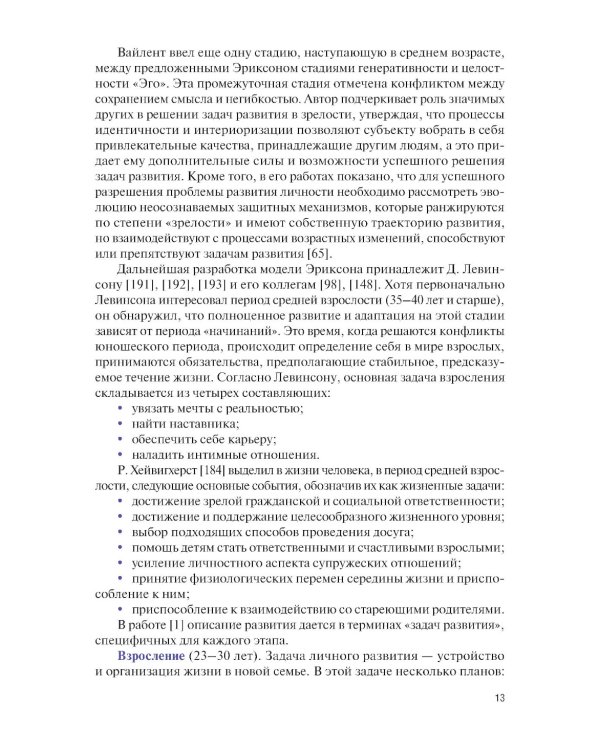 Вайлент ввел еще одну стадию, наступающую в среднем возрасте, между предложенными Эриксоном стадиями генеративности и целостности «Эго». Эта промежуточная стадия отмечена конфликтом между сохранением смысла и негибкостью. Автор подчеркивает роль значимых других в решении задач развития в зрелости, утверждая, что процессы идентичности и интериоризации позволяют субъекту вобрать в себя привлекательные качества, принадлежащие другим людям, а это придает ему дополнительные силы и возможности успешного решения задач развития. Кроме того, в его работах показано, что для успешного разрешения проблемы развития личности необходимо рассмотреть эволюцию неосознаваемых защитных механизмов, которые ранжируются по степени «зрелости» и имеют собственную траекторию развития, но взаимодействуют с процессами возрастных изменений, способствуют или препятствуют задачам развития [65].

Дальнейшая разработка модели Эриксона принадлежит Д. Левинсону [191], [192], [193] и его коллегам [98], [148]. Хотя первоначально Левинсона интересовал период средней взрослости (35–40 лет и старше), он обнаружил, что полноценное развитие и адаптация на этой стадии зависят от периода «начинаний». Это время, когда решаются конфликты юношеского периода, происходит определение себя в мире взрослых, принимаются обязательства, предполагающие стабильное, предсказуемое течение жизни. Согласно Левинсону, основная задача взросления складывается из четырех составляющих:
• увязать мечты с реальностью;
• найти наставника;
• обеспечить себе карьеру;
• наладить интимные отношения.

Р. Хейвигхерст [184] выделил в жизни человека, в период средней взрослости, следующие основные события, обозначив их как жизненные задачи:
• достижение зрелой гражданской и социальной ответственности;
• достижение и поддержание целесообразного жизненного уровня;
• выбор подходящих способов проведения досуга;
• помощь детям стать ответственными и счастливыми взрослыми;
• усиление личностного аспекта супружеских отношений;
• принятие физиологических перемен середины жизни и приспособление к ним;
• приспособление к взаимодействию со стареющими родителями.

В работе [1] описание развития дается в терминах «задач развития», специфичных для каждого этапа.

Взросление (23–30 лет). Задача личного развития — устройство и организация жизни в новой семье. В этой задаче несколько планов:

13